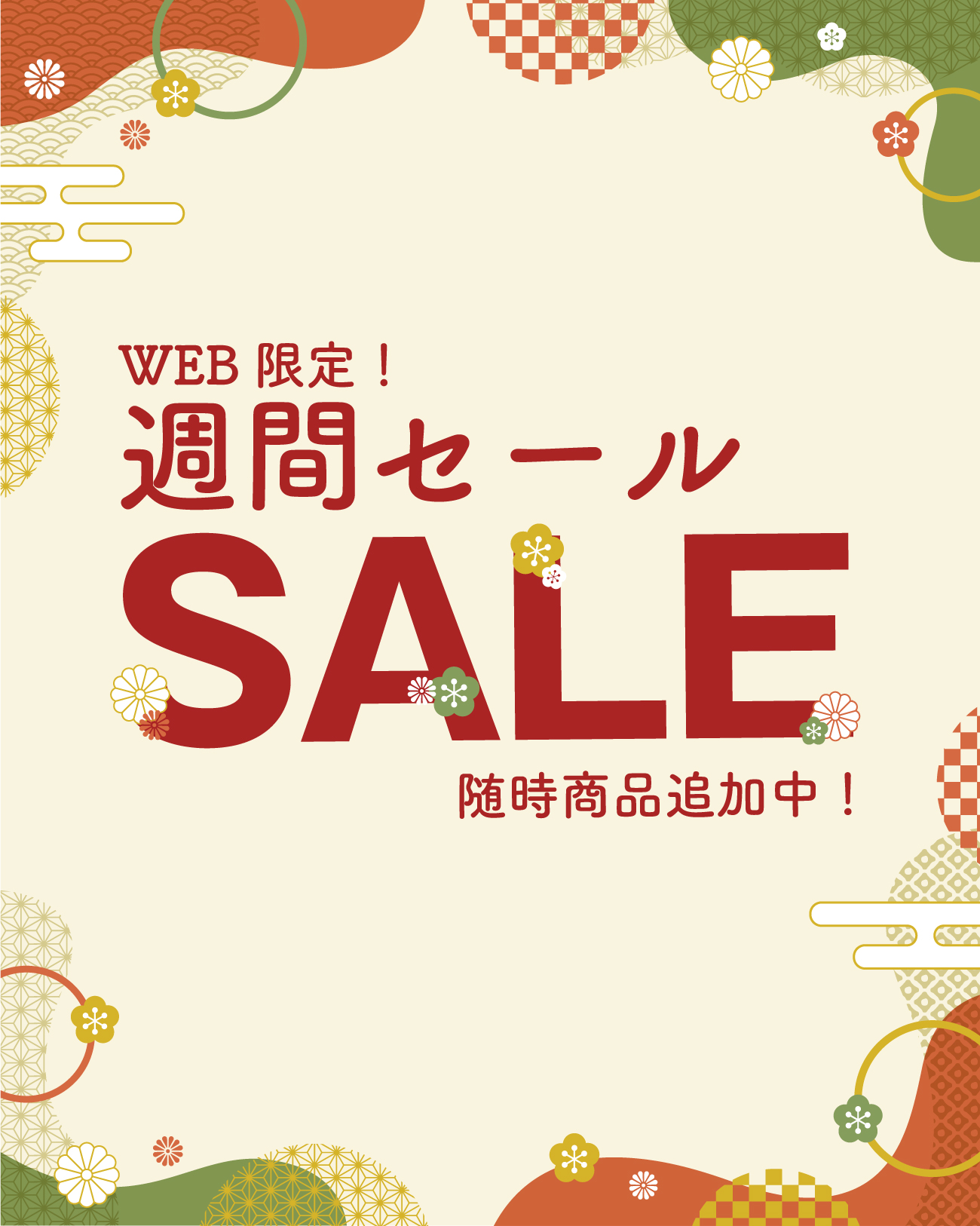 WEB 限定！
週間セール
SALE
随時商品追加中！